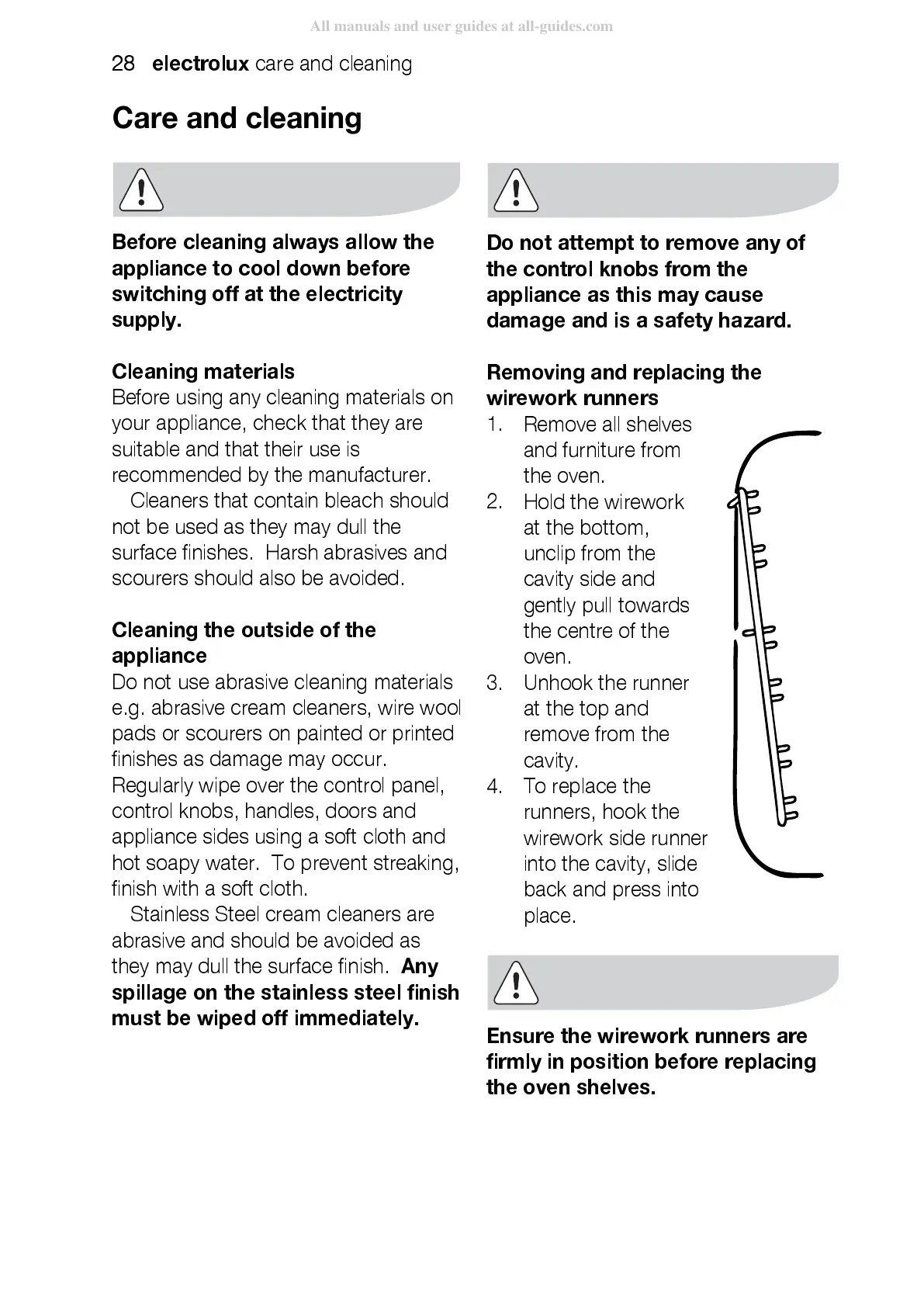 All manuals and user guides at all-guides.com

28 electrolux care and cleaning

Care and cleaning

Before cleaning always allow the appliance to cool down before switching off at the electricity supply.

Cleaning materials
Before using any cleaning materials on your appliance, check that they are suitable and that their use is recommended by the manufacturer.
Cleaners that contain bleach should not be used as they may dull the surface finishes. Harsh abrasives and scourers should also be avoided.

Cleaning the outside of the appliance
Do not use abrasive cleaning materials e.g. abrasive cream cleaners, wire wool pads or scourers on painted or printed finishes as damage may occur. Regularly wipe over the control panel, control knobs, handles, doors and appliance sides using a soft cloth and hot soapy water. To prevent streaking, finish with a soft cloth.
Stainless Steel cream cleaners are abrasive and should be avoided as they may dull the surface finish. Any spillage on the stainless steel finish must be wiped off immediately.

Do not attempt to remove any of the control knobs from the appliance as this may cause damage and is a safety hazard.

Removing and replacing the wirework runners
1. Remove all shelves and furniture from the oven.
2. Hold the wirework at the bottom, unclip from the cavity side and gently pull towards the centre of the oven.
3. Unhook the runner at the top and remove from the cavity.
4. To replace the runners, hook the wirework side runner into the cavity, slide back and press into place.

Ensure the wirework runners are firmly in position before replacing the oven shelves.